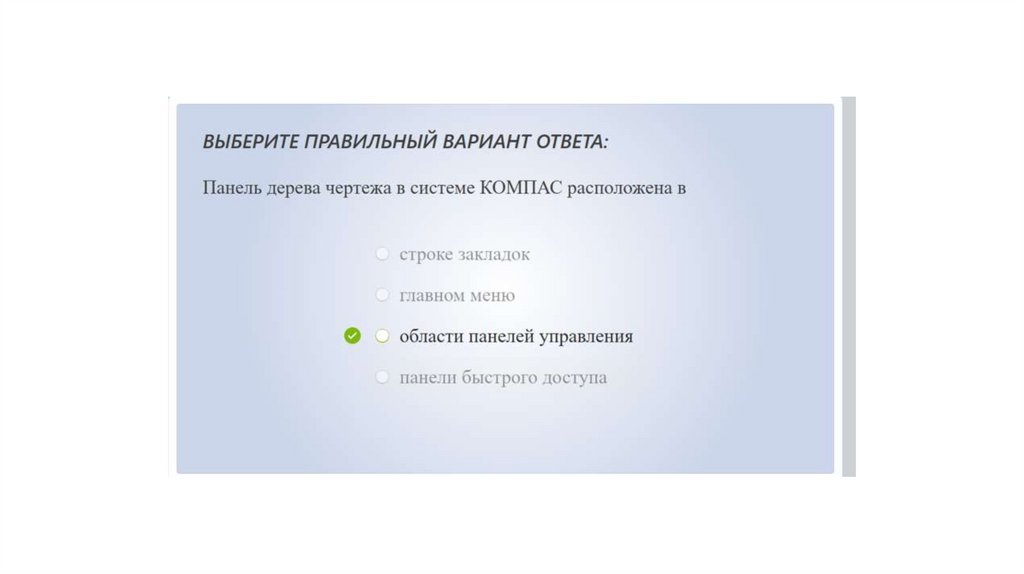 ВЫБЕРИТЕ ПРАВИЛЬНЫЙ ВАРИАНТ ОТВЕТА:

Панель дерева чертежа в системе КОМПАС расположена в

строке закладок
главном меню
✓ области панелей управления
панели быстрого доступа